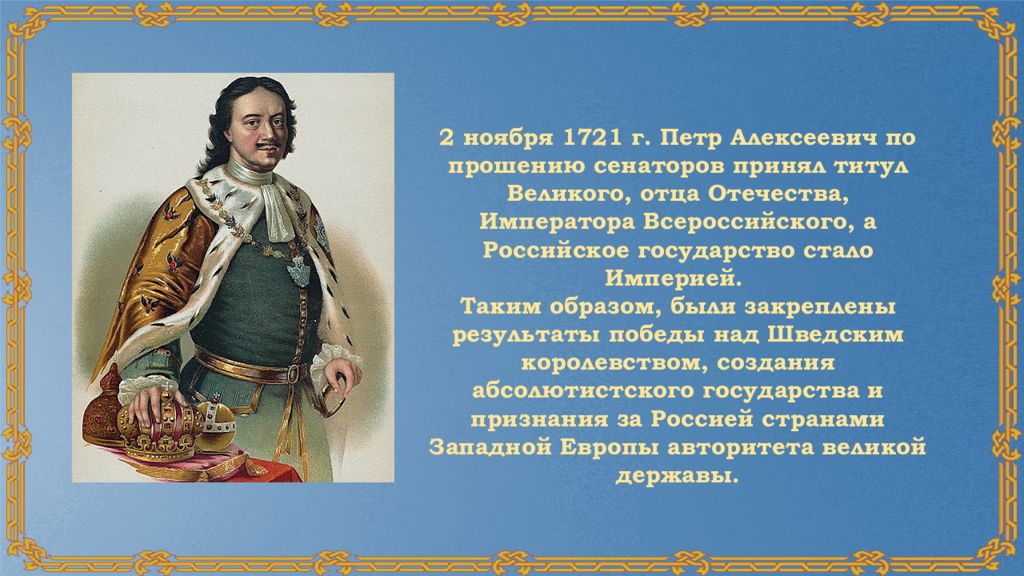 2 ноября 1721 г. Петр Алексеевич по прошению сенаторов принял титул Великого, отца Отечества, Императора Всероссийского, а Российское государство стало Империей.
Таким образом, были закреплены результаты победы над Шведским королевством, создания абсолютистского государства и признания за Россией странами Западной Европы авторитета великой державы.